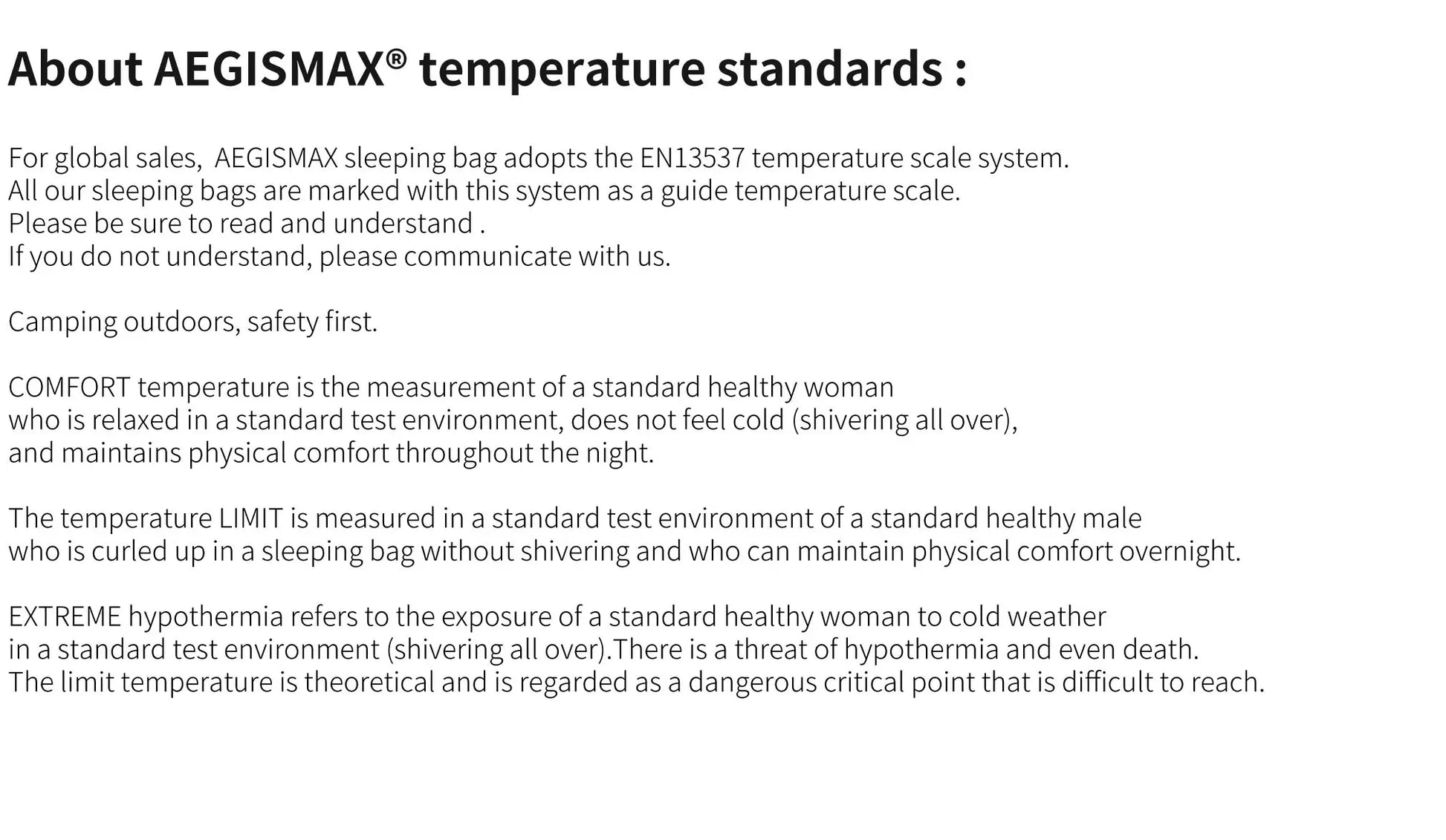 About AEGISMAX® temperature standards :

For global sales, AEGISMAX sleeping bag adopts the EN13537 temperature scale system.
All our sleeping bags are marked with this system as a guide temperature scale.
Please be sure to read and understand .
If you do not understand, please communicate with us.

Camping outdoors, safety first.

COMFORT temperature is the measurement of a standard healthy woman who is relaxed in a standard test environment, does not feel cold (shivering all over), and maintains physical comfort throughout the night.

The temperature LIMIT is measured in a standard test environment of a standard healthy male who is curled up in a sleeping bag without shivering and who can maintain physical comfort overnight.

EXTREME hypothermia refers to the exposure of a standard healthy woman to cold weather in a standard test environment (shivering all over).There is a threat of hypothermia and even death.
The limit temperature is theoretical and is regarded as a dangerous critical point that is difficult to reach.